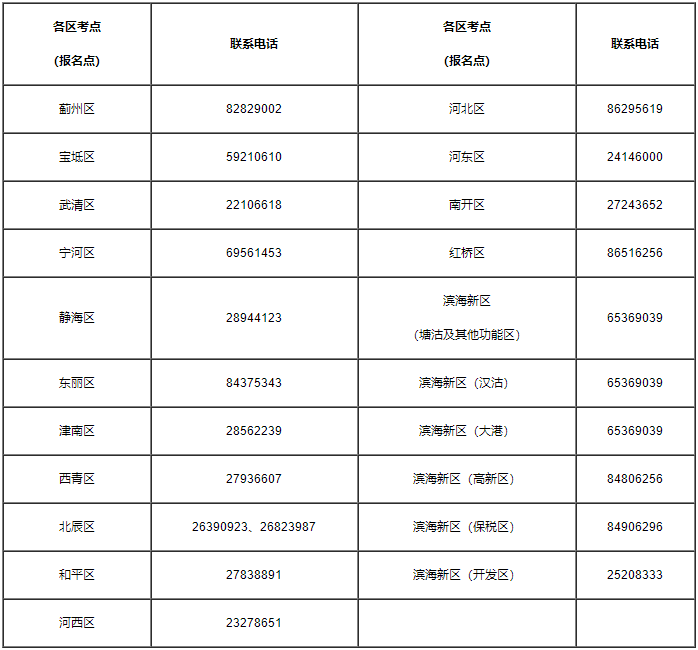 | 各区考点 (报名点) | 联系电话 | 各区考点 (报名点) | 联系电话 |
|---|---|---|---|
| 蓟州区 | 82829002 | 河北区 | 86295619 |
| 宝坻区 | 59210610 | 河东区 | 24146000 |
| 武清区 | 22106618 | 南开区 | 27243652 |
| 宁河区 | 69561453 | 红桥区 | 86516256 |
| 静海区 | 28944123 | 滨海新区 (塘沽及其他功能区) | 65369039 |
| 东丽区 | 84375343 | 滨海新区(汉沽) | 65369039 |
| 津南区 | 28562239 | 滨海新区(大港) | 65369039 |
| 西青区 | 27936607 | 滨海新区(高新区) | 84806256 |
| 北辰区 | 26390923、26823987 | 滨海新区(保税区) | 84906296 |
| 和平区 | 27838891 | 滨海新区(开发区) | 25208333 |
| 河西区 | 23278651 | | |